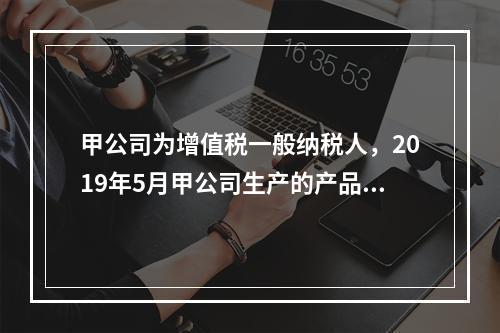 16 35 53

甲公司为增值税一般纳税人，2019年5月甲公司生产的产品...